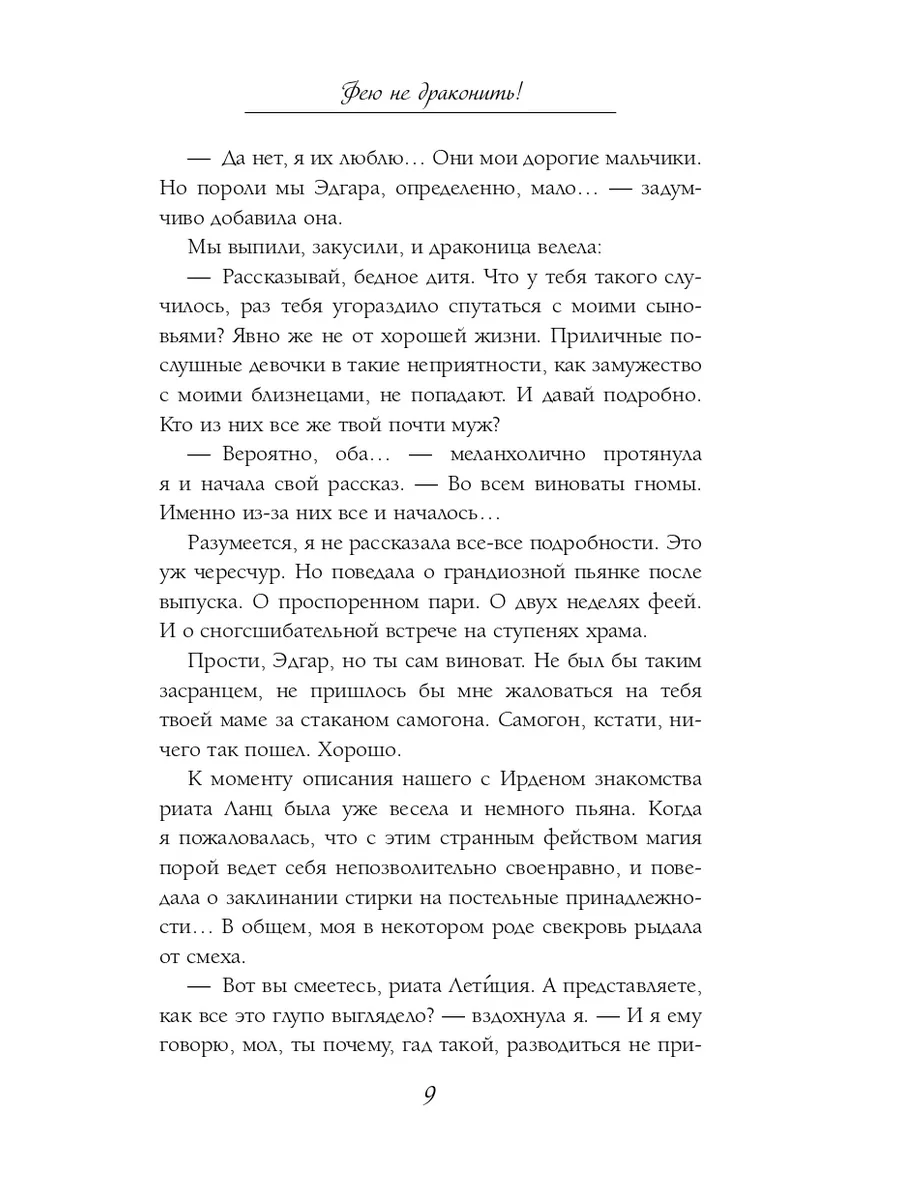 Фею не драконить!

— Да нет, я их люблю… Они мои дорогие мальчики. Но пороли мы Эдгара, определенно, мало… — задумчиво добавила она.

Мы выпили, закусили, и драконица велела:

— Рассказывай, бедное дитя. Что у тебя такого случилось, раз тебя угораздило спутаться с моими сыновьями? Явно же не от хорошей жизни. Приличные послушные девочки в такие неприятности, как замужество с моими близнецами, не попадают. И давай подробно. Кто из них все же твой почти муж?

— Вероятно, оба… — меланхолично протянула я и начала свой рассказ. — Во всем виноваты гномы. Именно из-за них все и началось…

Разумеется, я не рассказала все-все подробности. Это уж чересчур. Но поведала о грандиозной пьянке после выпуска. О проспоренном пари. О двух неделях феей. И о сногсшибательной встрече на ступенях храма.

Прости, Эдгар, но ты сам виноват. Не был бы таким засранцем, не пришлось бы мне жаловаться на тебя твоей маме за стаканом самогона. Самогон, кстати, ничего так пошел. Хорошо.

К моменту описания нашего с Ирденом знакомства риата Ланц была уже весела и немного пьяна. Когда я пожаловалась, что с этим странным фейством магия порой ведет себя непозволительно своенравно, и поведала о заклинании стирки на постельные принадлежности… В общем, моя в некотором роде свекровь рыдала от смеха.

— Вот вы смеетесь, риата Лети́ция. А представляете, как все это глупо выглядело? — вздохнула я. — И я ему говорю, мол, ты почему, гад такой, разводиться не при-

9